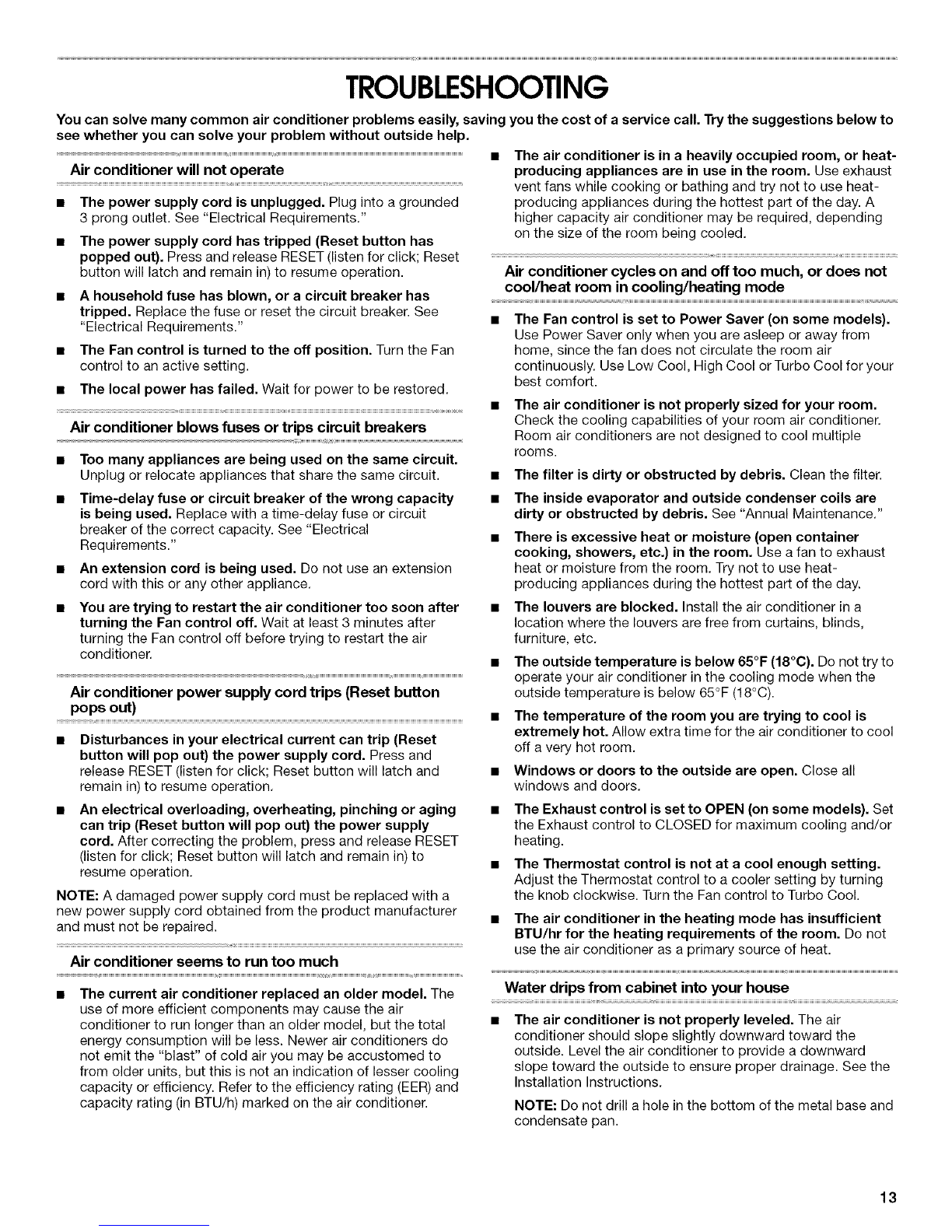 TROUBLESHOOTING

You can solve many common air conditioner problems easily, saving you the cost of a service call. Try the suggestions below to see whether you can solve your problem without outside help.

Air conditioner will not operate

■ The power supply cord is unplugged. Plug into a grounded 3 prong outlet. See "Electrical Requirements."

■ The power supply cord has tripped (Reset button has popped out). Press and release RESET (listen for click; Reset button will latch and remain in) to resume operation.

■ A household fuse has blown, or a circuit breaker has tripped. Replace the fuse or reset the circuit breaker. See "Electrical Requirements."

■ The Fan control is turned to the off position. Turn the Fan control to an active setting.

■ The local power has failed. Wait for power to be restored.

Air conditioner blows fuses or trips circuit breakers

■ Too many appliances are being used on the same circuit. Unplug or relocate appliances that share the same circuit.

■ Time-delay fuse or circuit breaker of the wrong capacity is being used. Replace with a time-delay fuse or circuit breaker of the correct capacity. See "Electrical Requirements."

■ An extension cord is being used. Do not use an extension cord with this or any other appliance.

■ You are trying to restart the air conditioner too soon after turning the Fan control off. Wait at least 3 minutes after turning the Fan control off before trying to restart the air conditioner.

Air conditioner power supply cord trips (Reset button pops out)

■ Disturbances in your electrical current can trip (Reset button will pop out) the power supply cord. Press and release RESET (listen for click; Reset button will latch and remain in) to resume operation.

■ An electrical overloading, overheating, pinching or aging can trip (Reset button will pop out) the power supply cord. After correcting the problem, press and release RESET (listen for click; Reset button will latch and remain in) to resume operation.

NOTE: A damaged power supply cord must be replaced with a new power supply cord obtained from the product manufacturer and must not be repaired.

Air conditioner seems to run too much

■ The current air conditioner replaced an older model. The use of more efficient components may cause the air conditioner to run longer than an older model, but the total energy consumption will be less. Newer air conditioners do not emit the "blast" of cold air you may be accustomed to from older units, but this is not an indication of lesser cooling capacity or efficiency. Refer to the efficiency rating (EER) and capacity rating (in BTU/h) marked on the air conditioner.

■ The air conditioner is in a heavily occupied room, or heat-producing appliances are in use in the room. Use exhaust vent fans while cooking or bathing and try not to use heat-producing appliances during the hottest part of the day. A higher capacity air conditioner may be required, depending on the size of the room being cooled.

Air conditioner cycles on and off too much, or does not cool/heat room in cooling/heating mode

■ The Fan control is set to Power Saver (on some models). Use Power Saver only when you are asleep or away from home, since the fan does not circulate the room air continuously. Use Low Cool, High Cool or Turbo Cool for your best comfort.

■ The air conditioner is not properly sized for your room. Check the cooling capabilities of your room air conditioner. Room air conditioners are not designed to cool multiple rooms.

■ The filter is dirty or obstructed by debris. Clean the filter.

■ The inside evaporator and outside condenser coils are dirty or obstructed by debris. See "Annual Maintenance."

■ There is excessive heat or moisture (open container cooking, showers, etc.) in the room. Use a fan to exhaust heat or moisture from the room. Try not to use heat-producing appliances during the hottest part of the day.

■ The louvers are blocked. Install the air conditioner in a location where the louvers are free from curtains, blinds, furniture, etc.

■ The outside temperature is below 65°F (18°C). Do not try to operate your air conditioner in the cooling mode when the outside temperature is below 65°F (18°C).

■ The temperature of the room you are trying to cool is extremely hot. Allow extra time for the air conditioner to cool off a very hot room.

■ Windows or doors to the outside are open. Close all windows and doors.

■ The Exhaust control is set to OPEN (on some models). Set the Exhaust control to CLOSED for maximum cooling and/or heating.

■ The Thermostat control is not at a cool enough setting. Adjust the Thermostat control to a cooler setting by turning the knob clockwise. Turn the Fan control to Turbo Cool.

■ The air conditioner in the heating mode has insufficient BTU/hr for the heating requirements of the room. Do not use the air conditioner as a primary source of heat.

Water drips from cabinet into your house

■ The air conditioner is not properly leveled. The air conditioner should slope slightly downward toward the outside. Level the air conditioner to provide a downward slope toward the outside to ensure proper drainage. See the Installation Instructions.

NOTE: Do not drill a hole in the bottom of the metal base and condensate pan.

13